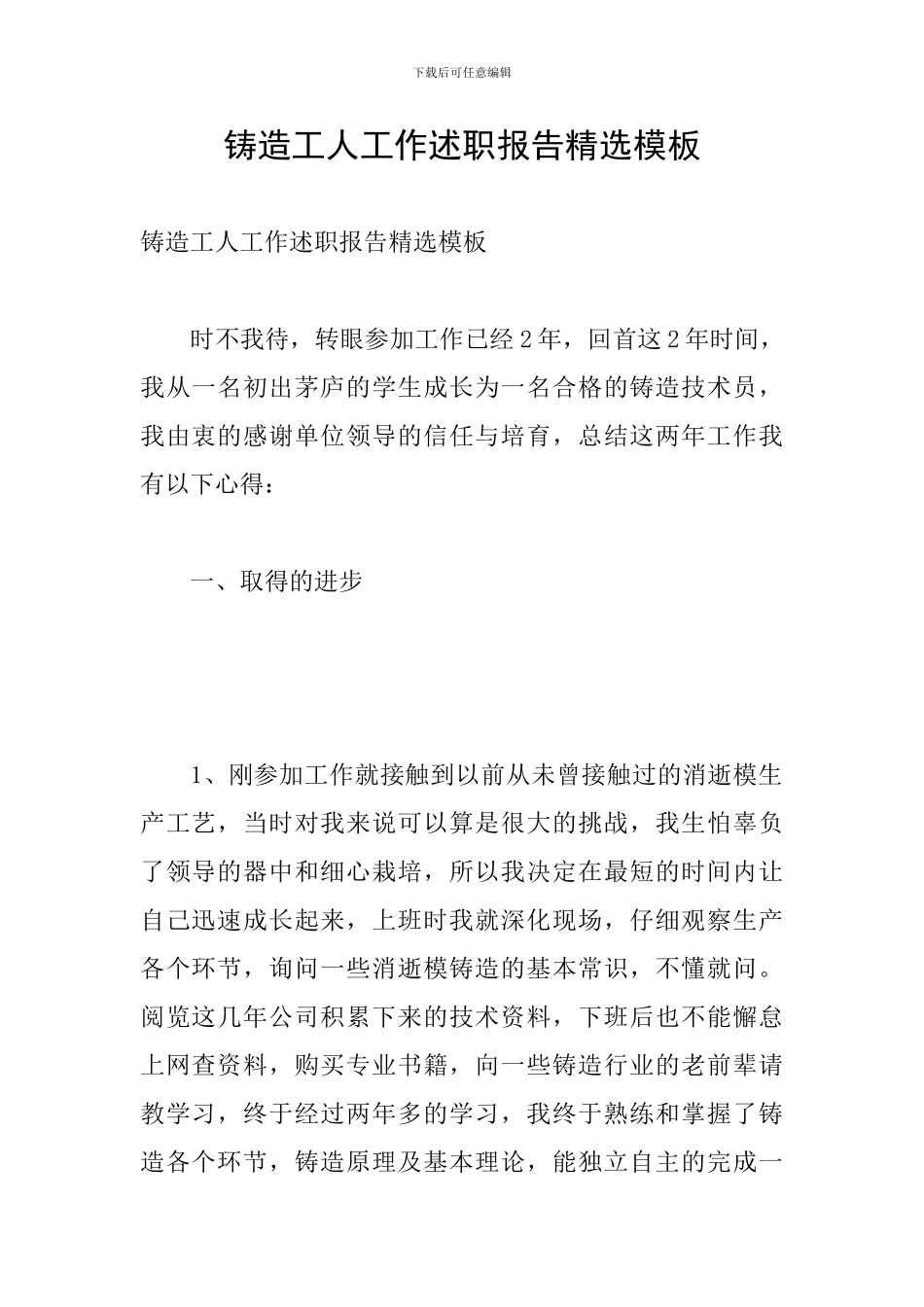 下载后可任意编辑

铸造工人工作述职报告精选模板

铸造工人工作述职报告精选模板

时不我待，转眼参加工作已经2年，回首这2年时间，我从一名初出茅庐的学生成长为一名合格的铸造技术员，我由衷的感谢单位领导的信任与培育，总结这两年工作我有以下心得：

一、取得的进步

1、刚参加工作就接触到以前从未曾接触过的消逝模生产工艺，当时对我来说可以算是很大的挑战，我生怕辜负了领导的器中和细心栽培，所以我决定在最短的时间内让自己迅速成长起来，上班时我就深化现场，仔细观察生产各个环节，询问一些消逝模铸造的基本常识，不懂就问。阅览这几年公司积累下来的技术资料，下班后也不能懈怠上网查资料，购买专业书籍，向一些铸造行业的老前辈请教学习，终于经过两年多的学习，我终于熟练和掌握了铸造各个环节，铸造原理及基本理论，能独立自主的完成一